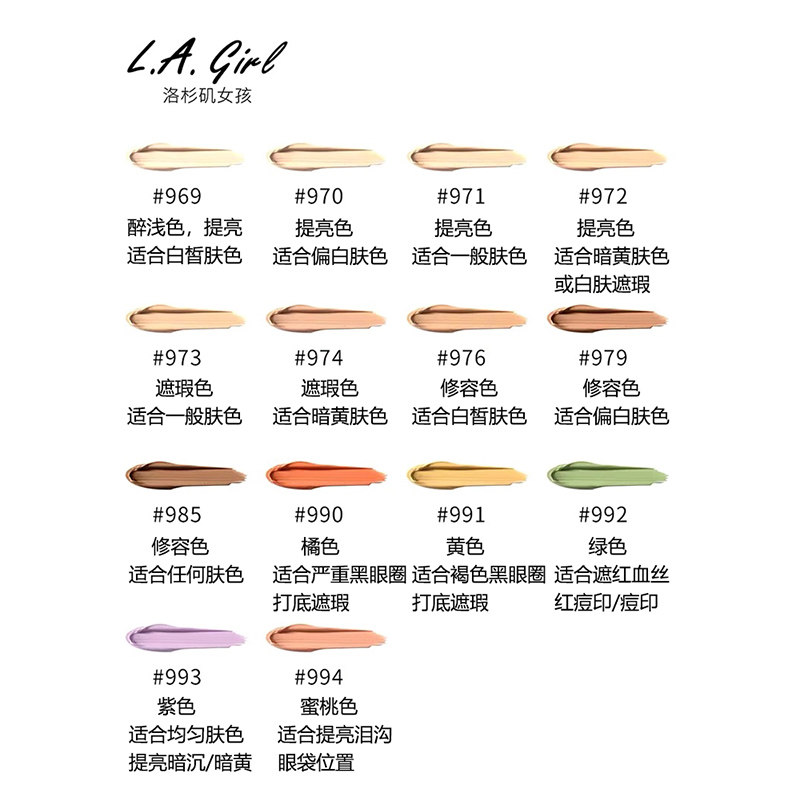 L.A. Girl
洛杉矶女孩

#969
醉浅色，提亮
适合白皙肤色

#970
提亮色
适合偏白肤色

#971
提亮色
适合一般肤色

#972
提亮色
适合暗黄肤色
或白肤遮瑕

#973
遮瑕色
适合一般肤色

#974
遮瑕色
适合暗黄肤色

#976
修容色
适合白皙肤色

#979
修容色
适合偏白肤色

#985
修容色
适合任何肤色

#990
橘色
适合严重黑眼圈
打底遮瑕

#991
黄色
适合褐色黑眼圈
打底遮瑕

#992
绿色
适合遮红血丝
红痘印/痘印

#993
紫色
适合均匀肤色
提亮暗沉/暗黄

#994
蜜桃色
适合提亮泪沟
眼袋位置